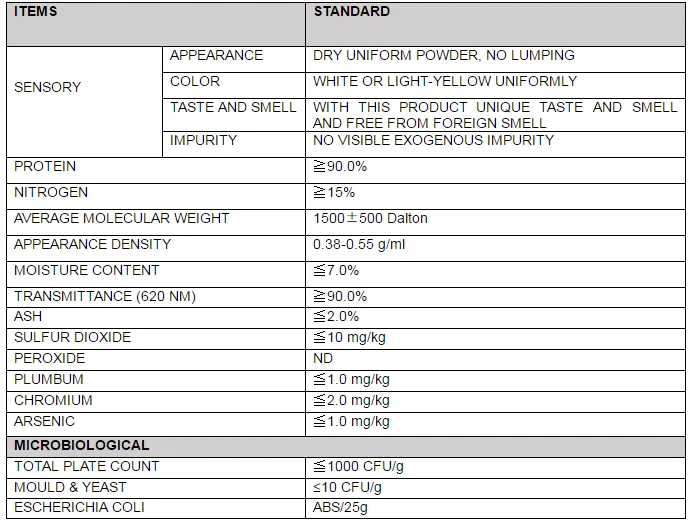 | ITEMS | | STANDARD |
|---|---|---|
| SENSORY | APPEARANCE | DRY UNIFORM POWDER, NO LUMPING |
| | COLOR | WHITE OR LIGHT-YELLOW UNIFORMLY |
| | TASTE AND SMELL | WITH THIS PRODUCT UNIQUE TASTE AND SMELL AND FREE FROM FOREIGN SMELL |
| | IMPURITY | NO VISIBLE EXOGENOUS IMPURITY |
| PROTEIN | | ≧90.0% |
| NITROGEN | | ≧15% |
| AVERAGE MOLECULAR WEIGHT | | 1500±500 Dalton |
| APPEARANCE DENSITY | | 0.38-0.55 g/ml |
| MOISTURE CONTENT | | ≦7.0% |
| TRANSMITTANCE (620 NM) | | ≧90.0% |
| ASH | | ≦2.0% |
| SULFUR DIOXIDE | | ≦10 mg/kg |
| PEROXIDE | | ND |
| PLUMBUM | | ≦1.0 mg/kg |
| CHROMIUM | | ≦2.0 mg/kg |
| ARSENIC | | ≦1.0 mg/kg |
| MICROBIOLOGICAL | | |
| TOTAL PLATE COUNT | | ≦1000 CFU/g |
| MOULD & YEAST | | ≤10 CFU/g |
| ESCHERICHIA COLI | | ABS/25g |